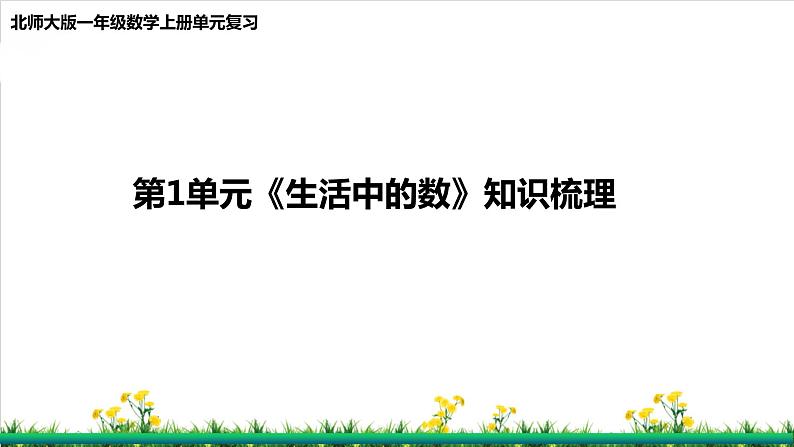 北师大版一年级数学上册单元复习

第1单元《生活中的数》知识梳理